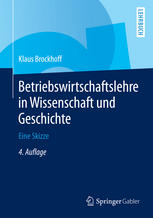 LEHRBUCH

Klaus Brockhoff

Betriebswirtschaftslehre in Wissenschaft und Geschichte

Eine Skizze

4. Auflage

Springer Gabler